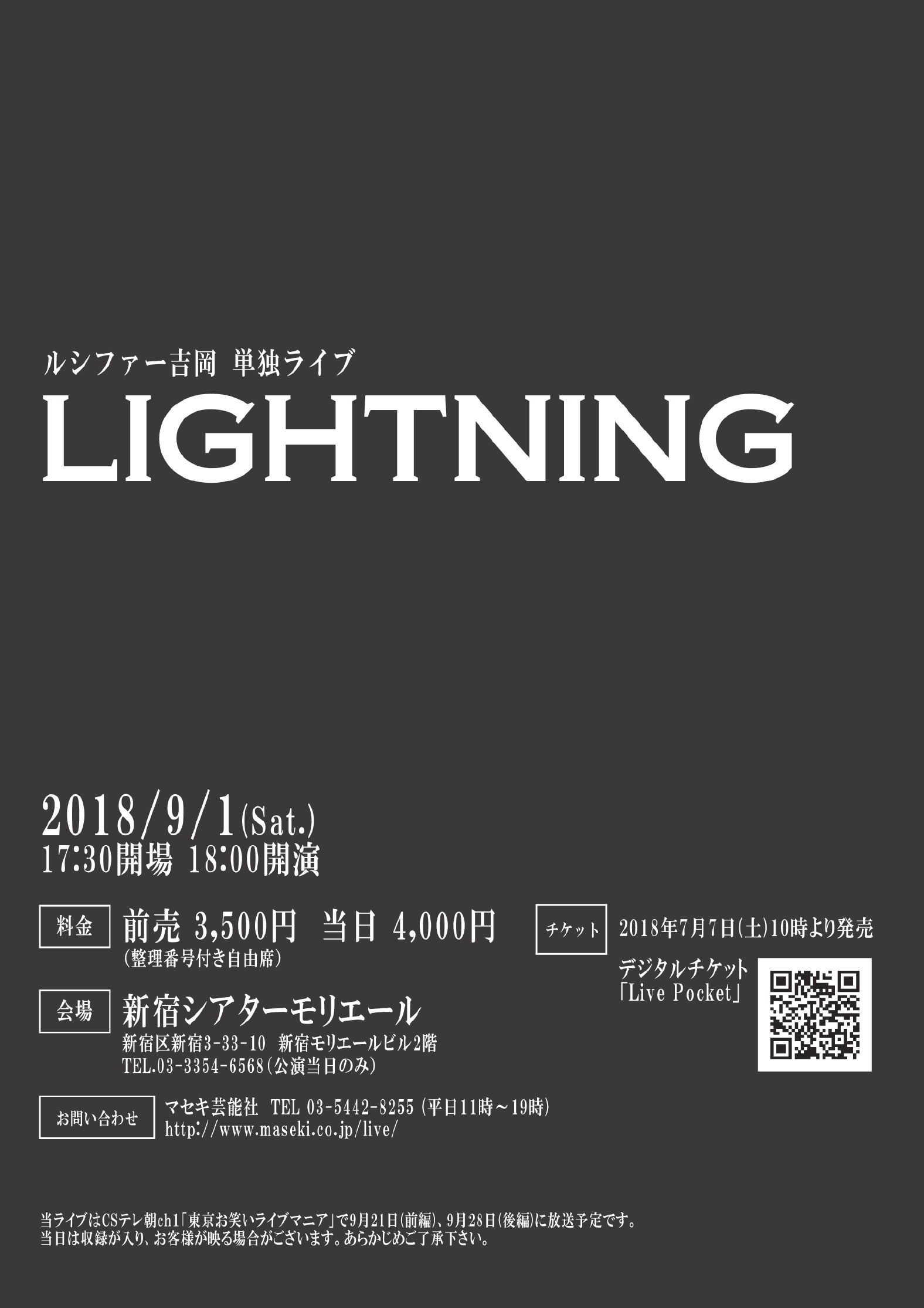 ルシファー吉岡 単独ライブ
LIGHTNING

2018/9/1(Sat.)
17:30開場 18:00開演

料金
前売 3,500円 当日 4,000円
(整理番号付き自由席)

会場
新宿シアターモリエール
新宿区新宿3-33-10 新宿モリエールビル2階
TEL.03-3354-6568(公演当日のみ)

お問い合わせ
マセキ芸能社 TEL 03-5442-8255 (平日11時～19時)
http://www.maseki.co.jp/live/

チケット
2018年7月7日(土)10時より発売
デジタルチケット
「Live Pocket」

当ライブはCSテレ朝ch1「東京お笑いライブマニア」で9月21日(前編)、9月28日(後編)に放送予定です。
当日は収録が入り、お客様が映る場合がございます。あらかじめご了承下さい。